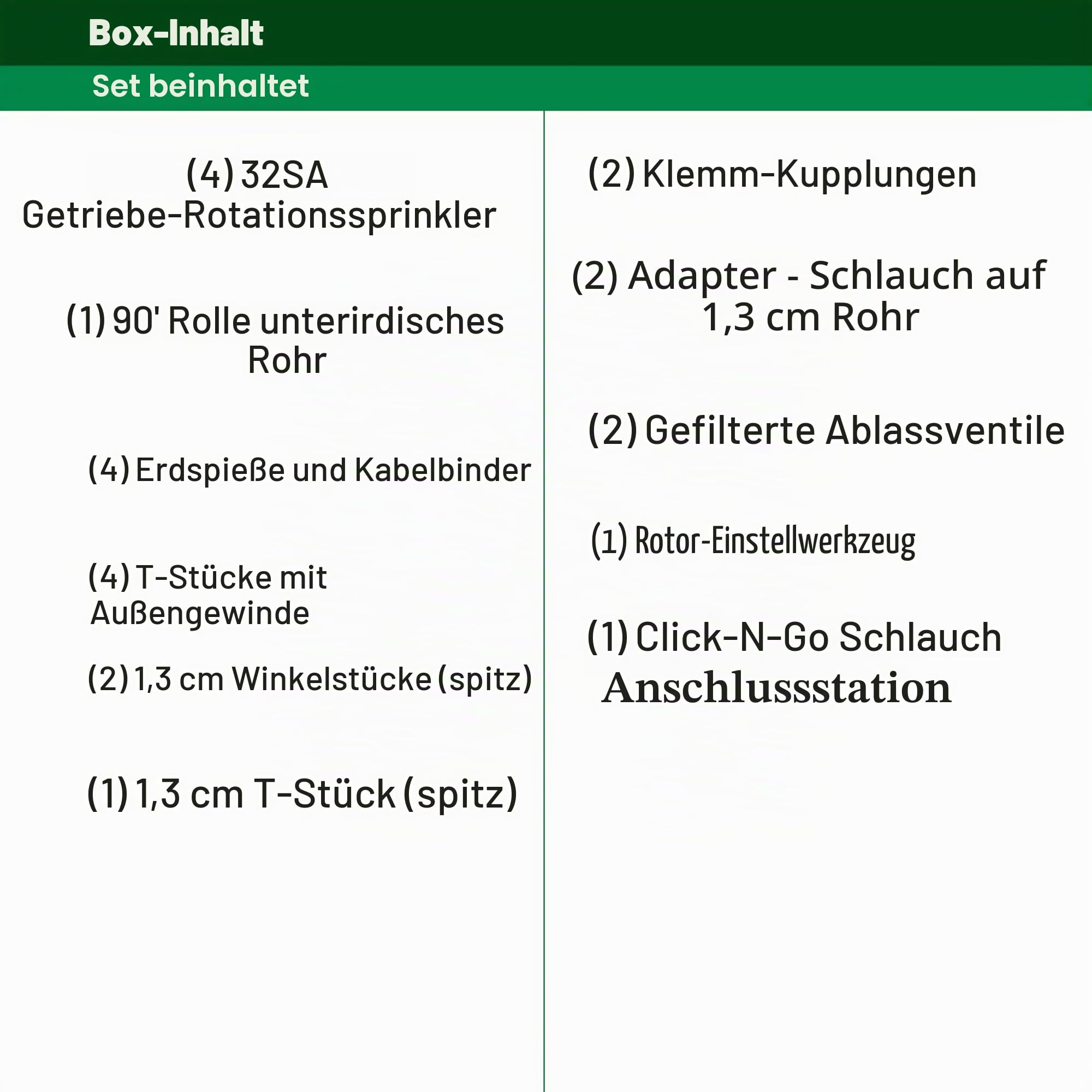 Box-Inhalt

Set beinhaltet

(4) 32SA Getriebe-Rotationssprinkler

(1) 90' Rolle unterirdisches Rohr

(4) Erdspieße und Kabelbinder

(4) T-Stücke mit Außengewinde

(2) 1,3 cm Winkelstücke (spitz)

(1) 1,3 cm T-Stück (spitz)

(2) Klemm-Kupplungen

(2) Adapter - Schlauch auf 1,3 cm Rohr

(2) Gefilterte Ablassventile

(1) Rotor-Einstellwerkzeug

(1) Click-N-Go Schlauch Anschlussstation